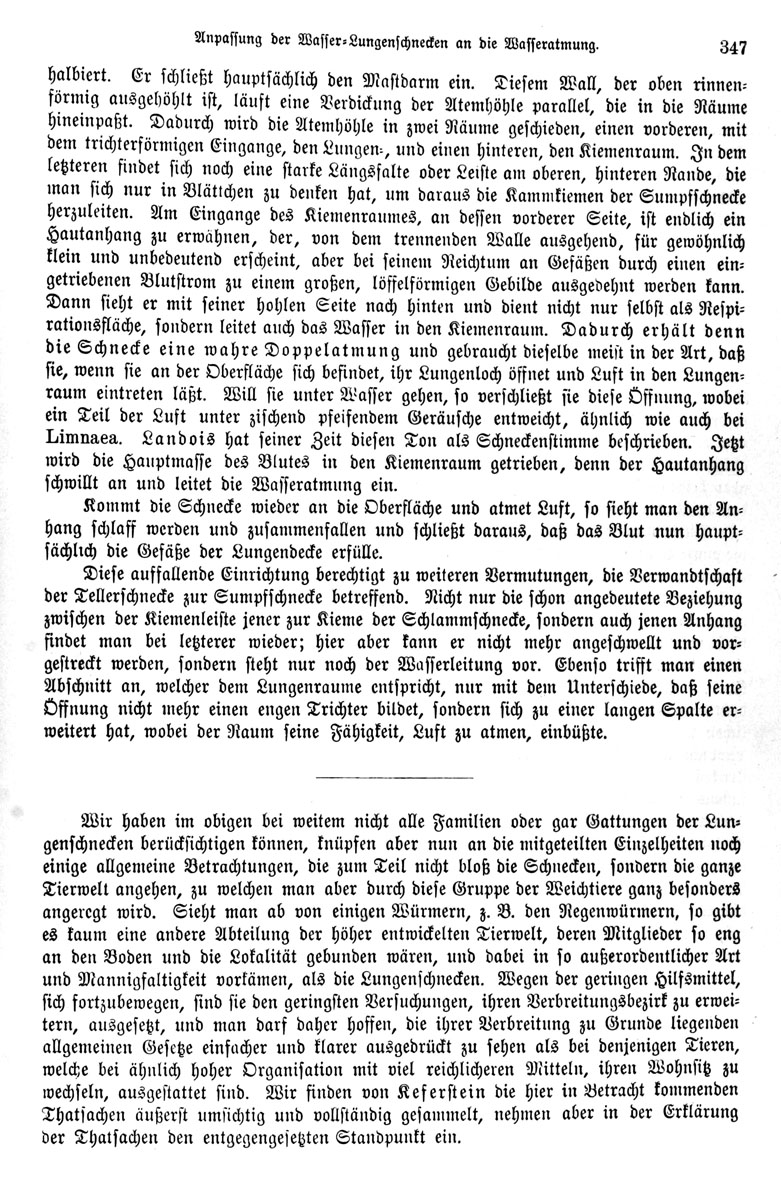 Anpassung der Wasser-Lungenschnecken an die Wasseratmung. 347

halbiert. Er schließt hauptsächlich den Mastdarm ein. Diesem Wall, der oben rinnenförmig ausgehöhlt ist, läuft eine Verdickung der Atemhöhle parallel, die in die Räume hineinpaßt. Dadurch wird die Atemhöhle in zwei Räume geschieden, einen vorderen, mit dem trichterförmigen Eingange, den Lungen-, und einen hinteren, den Kiemenraum. In dem letzteren findet sich noch eine starke Längsfalte oder Leiste am oberen, hinteren Rande, die man sich nur in Blättchen zu denken hat, um daraus die Kammkiemen der Sumpfschnecke herzuleiten. Am Eingange des Kiemenraumes, an dessen vorderer Seite, ist endlich ein Hautanhang zu erwähnen, der, von dem trennenden Walle ausgehend, für gewöhnlich klein und unbedeutend erscheint, aber bei seinem Reichtum an Gefäßen durch einen eingetriebenen Blutstrom zu einem großen, löffelförmigen Gebilde ausgedehnt werden kann. Dann sieht er mit seiner hohlen Seite nach hinten und dient nicht nur selbst als Respirationsfläche, sondern leitet auch das Wasser in den Kiemenraum. Dadurch erhält denn die Schnecke eine wahre Doppelatmung und gebraucht dieselbe meist in der Art, daß sie, wenn sie an der Oberfläche sich befindet, ihr Lungenloch öffnet und Luft in den Lungenraum eintreten läßt. Will sie unter Wasser gehen, so verschließt sie diese Öffnung, wobei ein Teil der Luft unter zischend pfeifendem Geräusche entweicht, ähnlich wie auch bei Limnaea. Landois hat seiner Zeit diesen Ton als Schneckenstimme beschrieben. Jetzt wird die Hauptmasse des Blutes in den Kiemenraum getrieben, denn der Hautanhang schwillt an und leitet die Wasseratmung ein.

Kommt die Schnecke wieder an die Oberfläche und atmet Luft, so sieht man den Anhang schlaff werden und zusammenfallen und schließt daraus, daß das Blut nun hauptsächlich die Gefäße der Lungendecke erfülle.

Diese auffallende Einrichtung berechtigt zu weiteren Vermutungen, die Verwandtschaft der Tellerschnecke zur Sumpfschnecke betreffend. Nicht nur die schon angedeutete Beziehung zwischen der Kiemenleiste jener zur Kieme der Schlammschnecke, sondern auch jenen Anhang findet man bei letzterer wieder; hier aber kann er nicht mehr angeschwellt und vorgestreckt werden, sondern steht nur noch der Wasserleitung vor. Ebenso trifft man einen Abschnitt an, welcher dem Lungenraume entspricht, nur mit dem Unterschiede, daß seine Öffnung nicht mehr einen engen Trichter bildet, sondern sich zu einer langen Spalte erweitert hat, wobei der Raum seine Fähigkeit, Luft zu atmen, einbüßte.

Wir haben im obigen bei weitem nicht alle Familien oder gar Gattungen der Lungenschnecken berücksichtigen können, knüpfen aber nun an die mitgeteilten Einzelheiten noch einige allgemeine Betrachtungen, die zum Teil nicht bloß die Schnecken, sondern die ganze Tierwelt angehen, zu welchen man aber durch diese Gruppe der Weichtiere ganz besonders angeregt wird. Sieht man ab von einigen Würmern, z. B. den Regenwürmern, so gibt es kaum eine andere Abteilung der höher entwickelten Tierwelt, deren Mitglieder so eng an den Boden und die Lokalität gebunden wären, und dabei in so außerordentlicher Art und Mannigfaltigkeit vorkämen, als die Lungenschnecken. Wegen der geringen Hilfsmittel, sich fortzubewegen, sind sie den geringsten Versuchungen, ihren Verbreitungsbezirk zu erweitern, ausgesetzt, und man darf daher hoffen, die ihrer Verbreitung zu Grunde liegenden allgemeinen Gesetze einfacher und klarer ausgedrückt zu sehen als bei denjenigen Tieren, welche bei ähnlich hoher Organisation mit viel reichlicheren Mitteln, ihren Wohnsitz zu wechseln, ausgestattet sind. Wir finden von Keferstein die hier in Betracht kommenden Thatsachen äußerst umsichtig und vollständig gesammelt, nehmen aber in der Erklärung der Thatsachen den entgegengesetzten Standpunkt ein.